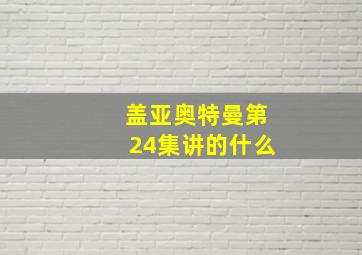 盖亚奥特曼第24集讲的什么